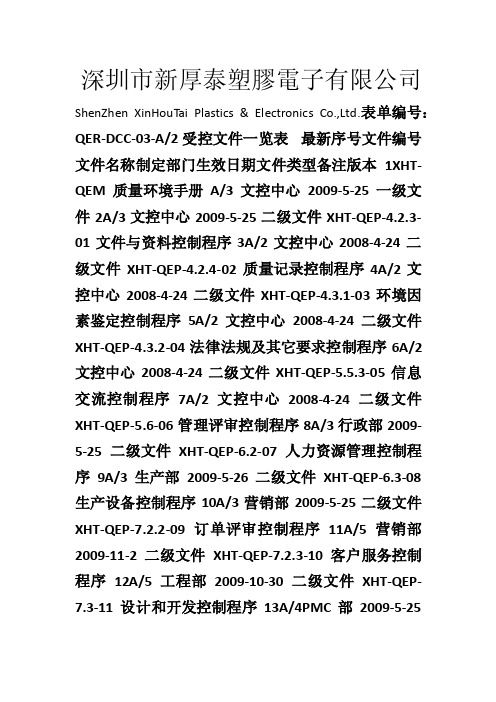 深圳市新厚泰塑膠電子有限公司

ShenZhen XinHouTai Plastics & Electronics Co.,Ltd.表单编号：QER-DCC-03-A/2 受控文件一览表 最新序号文件编号文件名称制定部门生效日期文件类型备注版本 1XHT-QEM 质量环境手册 A/3 文控中心 2009-5-25 一级文件 2A/3 文控中心 2009-5-25 二级文件 XHT-QEP-4.2.3-01 文件与资料控制程序 3A/2 文控中心 2008-4-24 二级文件 XHT-QEP-4.2.4-02 质量记录控制程序 4A/2 文控中心 2008-4-24 二级文件 XHT-QEP-4.3.1-03 环境因素鉴定控制程序 5A/2 文控中心 2008-4-24 二级文件 XHT-QEP-4.3.2-04 法律法规及其它要求控制程序 6A/2 文控中心 2008-4-24 二级文件 XHT-QEP-5.5.3-05 信息交流控制程序 7A/2 文控中心 2008-4-24 二级文件 XHT-QEP-5.6-06 管理评审控制程序 8A/3 行政部 2009-5-25 二级文件 XHT-QEP-6.2-07 人力资源管理控制程序 9A/3 生产部 2009-5-26 二级文件 XHT-QEP-6.3-08 生产设备控制程序 10A/3 营销部 2009-5-25 二级文件 XHT-QEP-7.2.2-09 订单评审控制程序 11A/5 营销部 2009-11-2 二级文件 XHT-QEP-7.2.3-10 客户服务控制程序 12A/5 工程部 2009-10-30 二级文件 XHT-QEP-7.3-11 设计和开发控制程序 13A/4PMC 部 2009-5-25